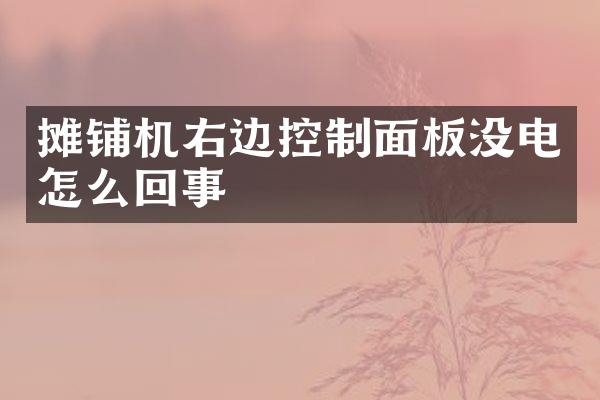 摊铺机右边控制面板没电怎么回事